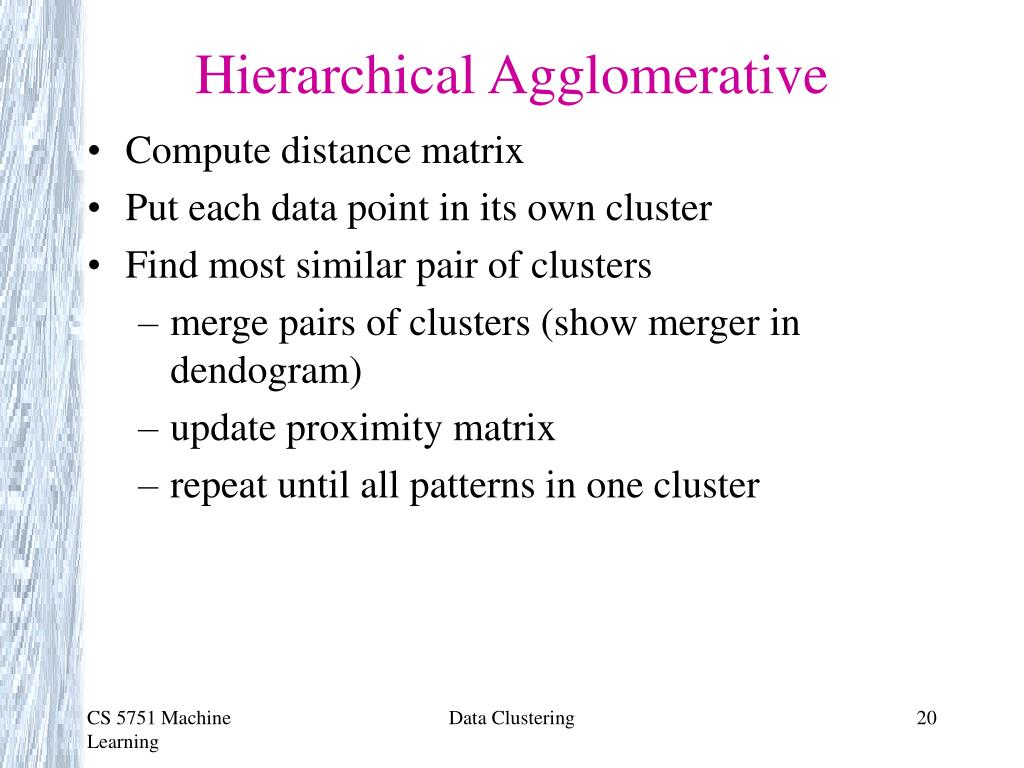 Hierarchical Agglomerative

• Compute distance matrix
• Put each data point in its own cluster
• Find most similar pair of clusters
 – merge pairs of clusters (show merger in dendogram)
 – update proximity matrix
 – repeat until all patterns in one cluster

CS 5751 Machine Learning

Data Clustering

20